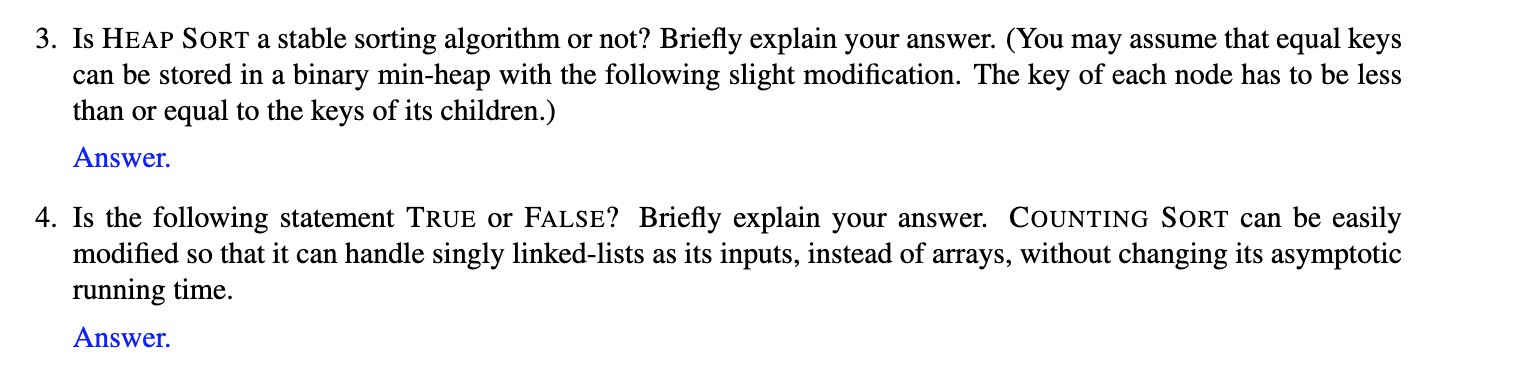 3. Is HEAP SORT a stable sorting algorithm or not? Briefly explain your answer. (You may assume that equal keys can be stored in a binary min-heap with the following slight modification. The key of each node has to be less than or equal to the keys of its children.)

Answer.

4. Is the following statement TRUE or FALSE? Briefly explain your answer. COUNTING SORT can be easily modified so that it can handle singly linked-lists as its inputs, instead of arrays, without changing its asymptotic running time.

Answer.